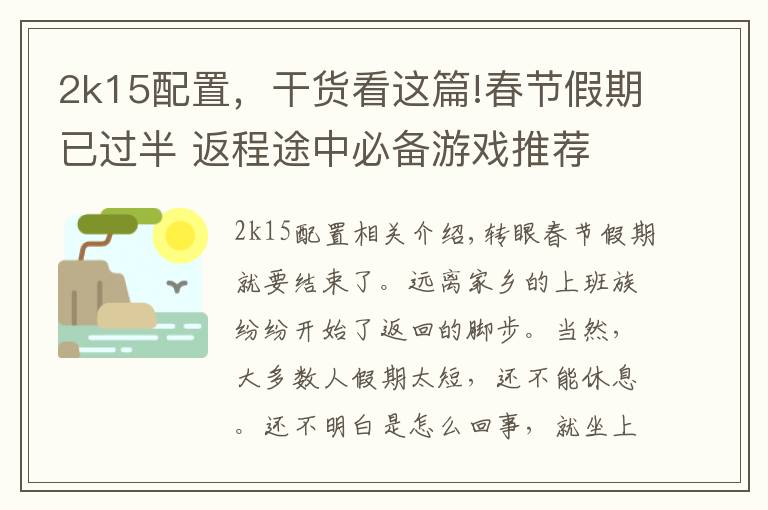 2k15配置，干货看这篇!春节假期已过半 返程途中必备游戏推荐

2k15配置相关介绍，转眼春节假期就要结束了。远离家乡的上班族纷纷开始了返回的脚步。当然，大多数人假期太短，还不能休息。还不明白是怎么回事，就坐上